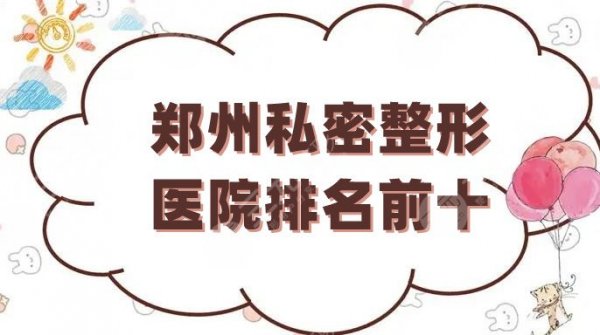 郑州私密整形
医院排名前十